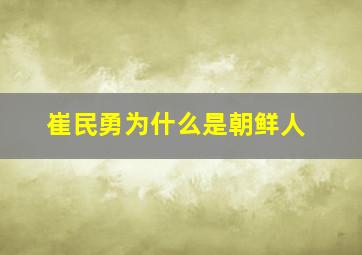 崔民勇为什么是朝鲜人